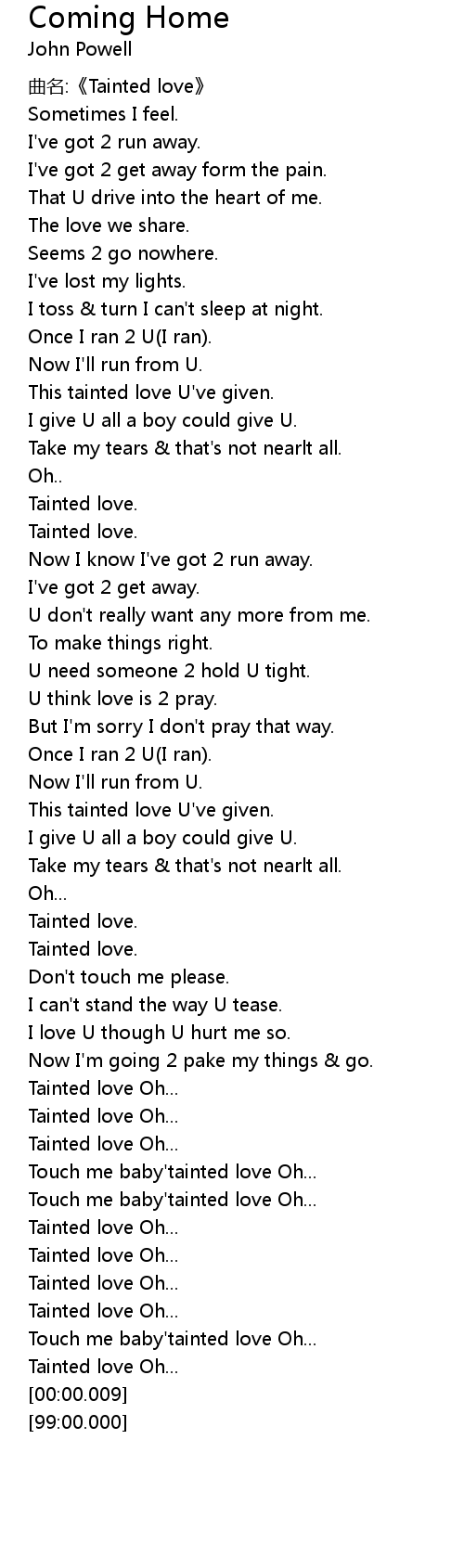 Coming Home
John Powell

曲名:《Tainted love》
Sometimes I feel.
I've got 2 run away.
I've got 2 get away form the pain.
That U drive into the heart of me.
The love we share.
Seems 2 go nowhere.
I've lost my lights.
I toss & turn I can't sleep at night.
Once I ran 2 U(I ran).
Now I'll run from U.
This tainted love U've given.
I give U all a boy could give U.
Take my tears & that's not nearlt all.
Oh..
Tainted love.
Tainted love.
Now I know I've got 2 run away.
I've got 2 get away.
U don't really want any more from me.
To make things right.
U need someone 2 hold U tight.
U think love is 2 pray.
But I'm sorry I don't pray that way.
Once I ran 2 U(I ran).
Now I'll run from U.
This tainted love U've given.
I give U all a boy could give U.
Take my tears & that's not nearlt all.
Oh...
Tainted love.
Tainted love.
Don't touch me please.
I can't stand the way U tease.
I love U though U hurt me so.
Now I'm going 2 pake my things & go.
Tainted love Oh...
Tainted love Oh...
Tainted love Oh...
Touch me baby'tainted love Oh...
Touch me baby'tainted love Oh...
Tainted love Oh...
Tainted love Oh...
Tainted love Oh...
Tainted love Oh...
Touch me baby'tainted love Oh...
Tainted love Oh...
[00:00.009]
[99:00.000]